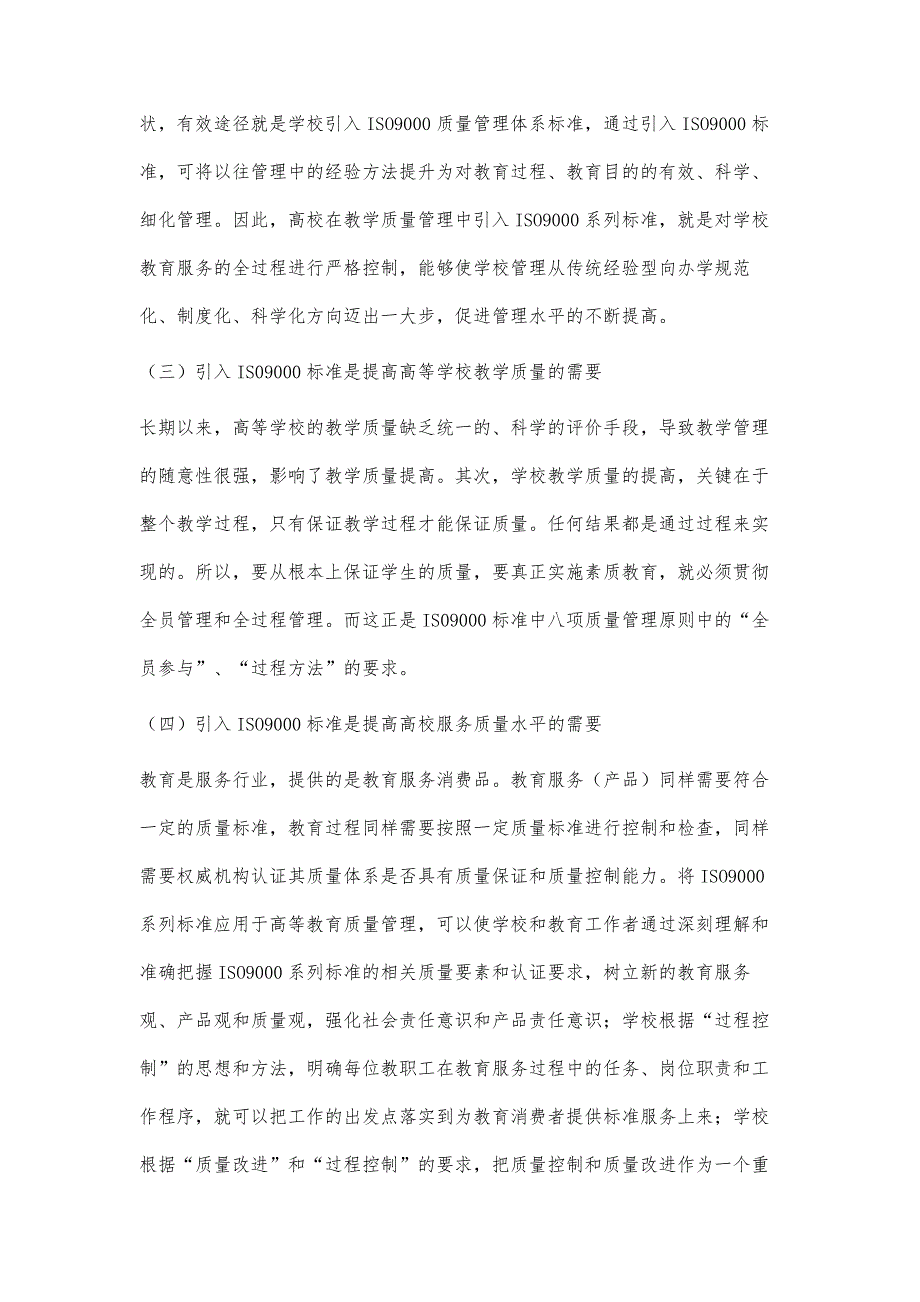 状，有效途径就是学校引入 ISO9000 质量管理体系标准，通过引入 ISO9000 标准，可将以往管理中的经验方法提升为对教育过程、教育目的的有效、科学、细化管理。因此，高校在教学质量管理中引入 ISO9000 系列标准，就是对学校教育服务的全过程进行严格控制，能够使学校管理从传统经验型向办学规范化、制度化、科学化方向迈出一大步，促进管理水平的不断提高。

（三）引入 ISO9000 标准是提高高等学校教学质量的需要

长期以来，高等学校的教学质量缺乏统一的、科学的评价手段，导致教学管理的随意性很强，影响了教学质量提高。其次，学校教学质量的提高，关键在于整个教学过程，只有保证教学过程才能保证质量。任何结果都是通过过程来实现的。所以，要从根本上保证学生的质量，要真正实施素质教育，就必须贯彻全员管理和全过程管理。而这正是 ISO9000 标准中八项质量管理原则中的“全员参与”、“过程方法”的要求。

（四）引入 ISO9000 标准是提高高校服务质量水平的需要

教育是服务行业，提供的是教育服务消费品。教育服务（产品）同样需要符合一定的质量标准，教育过程同样需要按照一定质量标准进行控制和检查，同样需要权威机构认证其质量体系是否具有质量保证和质量控制能力。将 ISO9000 系列标准应用于高等教育质量管理，可以使学校和教育工作者通过深刻理解和准确把握 ISO9000 系列标准的相关质量要素和认证要求，树立新的教育服务观、产品观和质量观，强化社会责任意识和产品责任意识；学校根据“过程控制”的思想和方法，明确每位教职工在教育服务过程中的任务、岗位职责和工作程序，就可以把工作的出发点落实到为教育消费者提供标准服务上来；学校根据“质量改进”和“过程控制”的要求，把质量控制和质量改进作为一个重